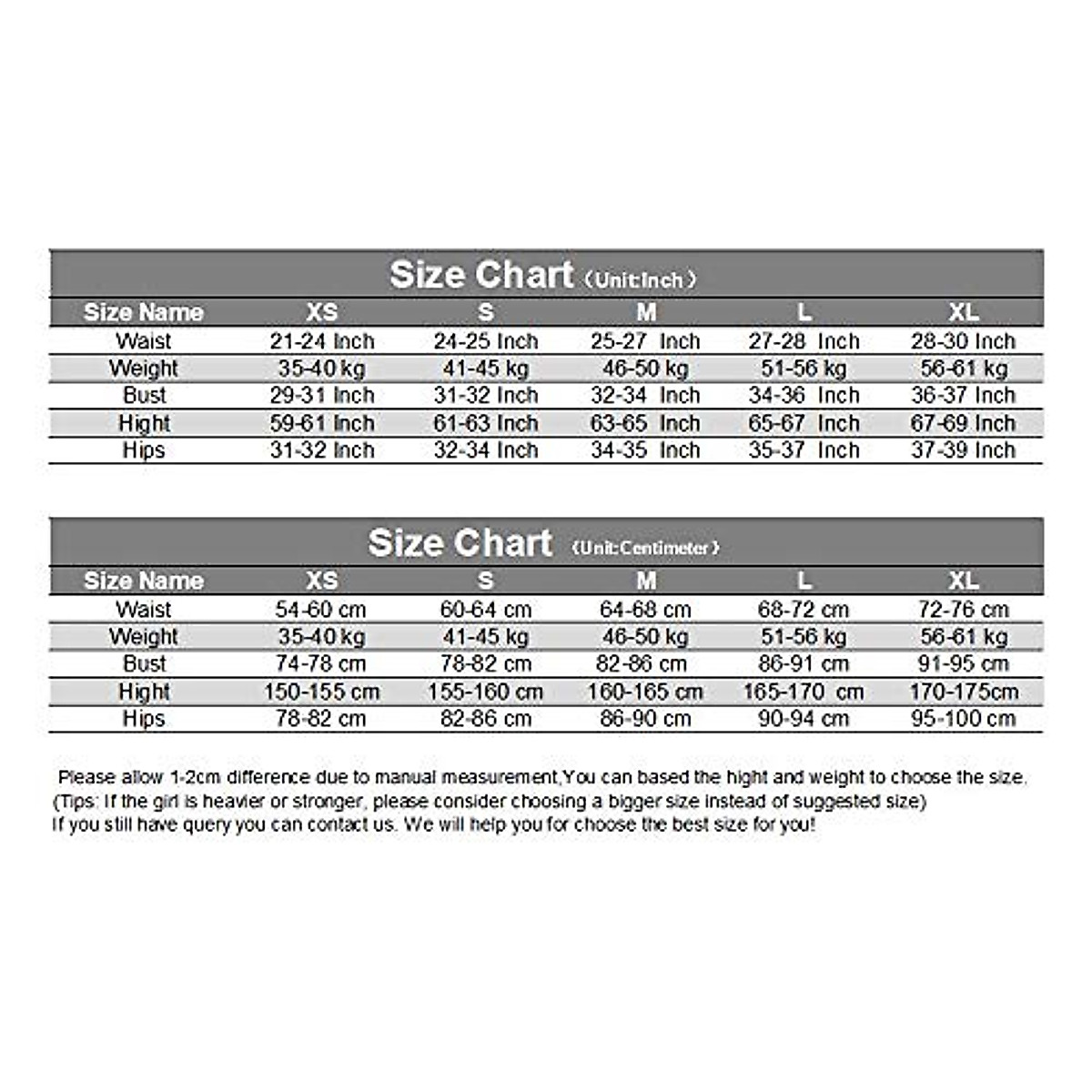 Size Chart（Unit:Inch）

| Size Name | XS | S | M | L | XL |
|---|---|---|---|---|---|
| Waist | 21-24 Inch | 24-25 Inch | 25-27 Inch | 27-28 Inch | 28-30 Inch |
| Weight | 35-40 kg | 41-45 kg | 46-50 kg | 51-56 kg | 56-61 kg |
| Bust | 29-31 Inch | 31-32 Inch | 32-34 Inch | 34-36 Inch | 36-37 Inch |
| Hight | 59-61 Inch | 61-63 Inch | 63-65 Inch | 65-67 Inch | 67-69 Inch |
| Hips | 31-32 Inch | 32-34 Inch | 34-35 Inch | 35-37 Inch | 37-39 Inch |

Size Chart（Unit:Centimeter）

| Size Name | XS | S | M | L | XL |
|---|---|---|---|---|---|
| Waist | 54-60 cm | 60-64 cm | 64-68 cm | 68-72 cm | 72-76 cm |
| Weight | 35-40 kg | 41-45 kg | 46-50 kg | 51-56 kg | 56-61 kg |
| Bust | 74-78 cm | 78-82 cm | 82-86 cm | 86-91 cm | 91-95 cm |
| Hight | 150-155 cm | 155-160 cm | 160-165 cm | 165-170 cm | 170-175cm |
| Hips | 78-82 cm | 82-86 cm | 86-90 cm | 90-94 cm | 95-100 cm |

Please allow 1-2cm difference due to manual measurement,You can based the hight and weight to choose the size.
(Tips: If the girl is heavier or stronger, please consider choosing a bigger size instead of suggested size)
If you still have query you can contact us. We will help you for choose the best size for you!